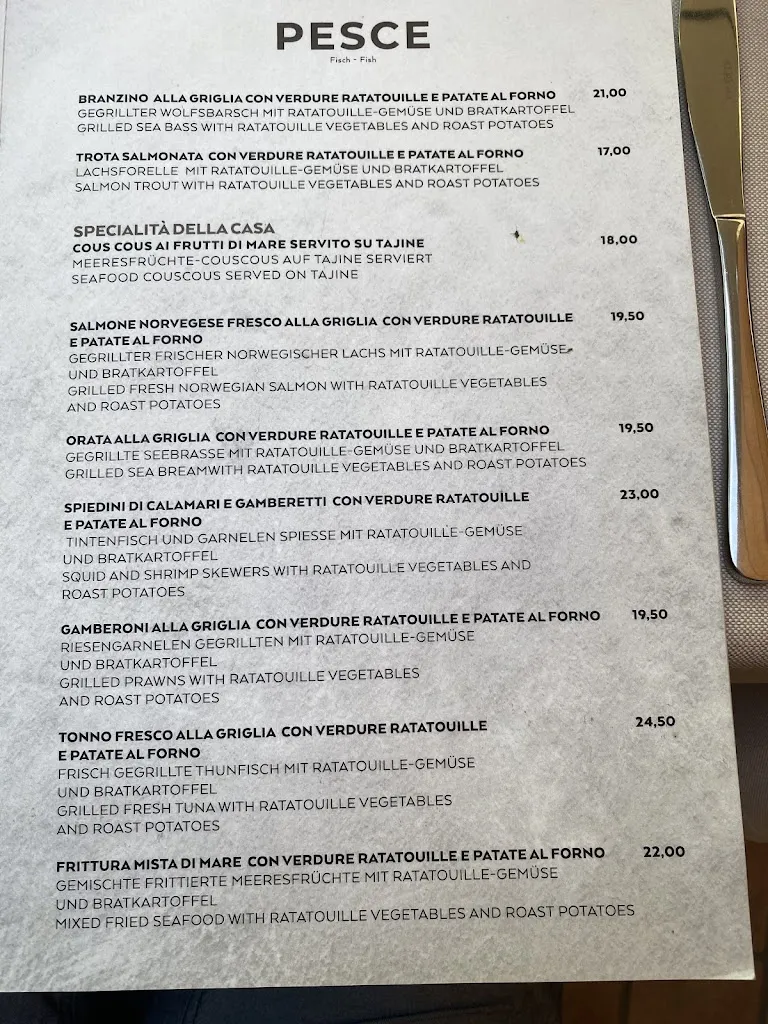 PESCE
Fisch - Fish

BRANZINO ALLA GRIGLIA CON VERDURE RATATOUILLE E PATATE AL FORNO 21,00
GEGRILLTER WOLFSBARSCH MIT RATATOUILLE-GEMÜSE UND BRATKARTOFFEL
GRILLED SEA BASS WITH RATATOUILLE VEGETABLES AND ROAST POTATOES

TROTA SALMONATA CON VERDURE RATATOUILLE E PATATE AL FORNO 17,00
LACHSFORELLE MIT RATATOUILLE-GEMÜSE UND BRATKARTOFFEL
SALMON TROUT WITH RATATOUILLE VEGETABLES AND ROAST POTATOES

SPECIALITÀ DELLA CASA
COUS COUS AI FRUTTI DI MARE SERVITO SU TAJINE 18,00
MEERESFRÜCHTE-COUSCOUS AUF TAJINE SERVIERT
SEAFOOD COUSCOUS SERVED ON TAJINE

SALMONE NORVEGESE FRESCO ALLA GRIGLIA CON VERDURE RATATOUILLE E PATATE AL FORNO 19,50
GEGRILLTER FRISCHER NORWEGISCHER LACHS MIT RATATOUILLE-GEMÜSE UND BRATKARTOFFEL
GRILLED FRESH NORWEGIAN SALMON WITH RATATOUILLE VEGETABLES AND ROAST POTATOES

ORATA ALLA GRIGLIA CON VERDURE RATATOUILLE E PATATE AL FORNO 19,50
GEGRILLTE SEEBRASSE MIT RATATOUILLE-GEMÜSE UND BRATKARTOFFEL
GRILLED SEA BREAMWITH RATATOUILLE VEGETABLES AND ROAST POTATOES

SPIEDINI DI CALAMARI E GAMBERETTI CON VERDURE RATATOUILLE E PATATE AL FORNO 23,00
TINTENFISCH UND GARNELEN SPIESSE MIT RATATOUILLE-GEMÜSE UND BRATKARTOFFEL
SQUID AND SHRIMP SKEWERS WITH RATATOUILLE VEGETABLES AND ROAST POTATOES

GAMBERONI ALLA GRIGLIA CON VERDURE RATATOUILLE E PATATE AL FORNO 19,50
RIESENGARNELEN GEGRILLTEN MIT RATATOUILLE-GEMÜSE UND BRATKARTOFFEL
GRILLED PRAWNS WITH RATATOUILLE VEGETABLES AND ROAST POTATOES

TONNO FRESCO ALLA GRIGLIA CON VERDURE RATATOUILLE E PATATE AL FORNO 24,50
FRISCH GEGRILLTE THUNFISCH MIT RATATOUILLE-GEMÜSE UND BRATKARTOFFEL
GRILLED FRESH TUNA WITH RATATOUILLE VEGETABLES AND ROAST POTATOES

FRITTURA MISTA DI MARE CON VERDURE RATATOUILLE E PATATE AL FORNO 22,00
GEMISCHTE FRITTIERTE MEERESFRÜCHTE MIT RATATOUILLE-GEMÜSE UND BRATKARTOFFEL
MIXED FRIED SEAFOOD WITH RATATOUILLE VEGETABLES AND ROAST POTATOES